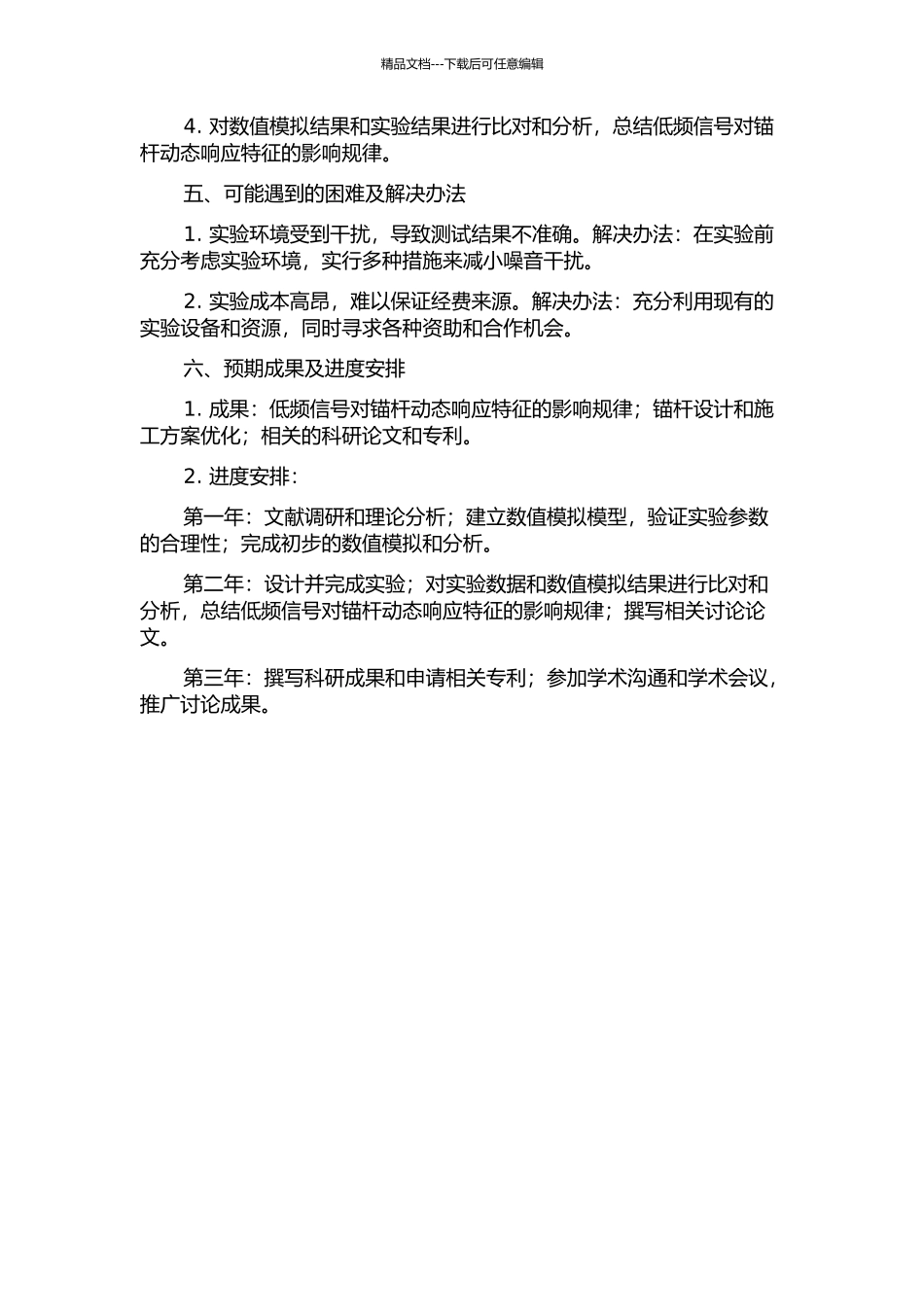 精品文档---下载后可任意编辑

4. 对数值模拟结果和实验结果进行比对和分析，总结低频信号对锚杆动态响应特征的影响规律。

五、可能遇到的困难及解决办法

1. 实验环境受到干扰，导致测试结果不准确。解决办法：在实验前充分考虑实验环境，实行多种措施来减小噪音干扰。

2. 实验成本高昂，难以保证经费来源。解决办法：充分利用现有的实验设备和资源，同时寻求各种资助和合作机会。

六、预期成果及进度安排

1. 成果：低频信号对锚杆动态响应特征的影响规律；锚杆设计和施工方案优化；相关的科研论文和专利。

2. 进度安排：

第一年：文献调研和理论分析；建立数值模拟模型，验证实验参数的合理性；完成初步的数值模拟和分析。

第二年：设计并完成实验；对实验数据和数值模拟结果进行比对和分析，总结低频信号对锚杆动态响应特征的影响规律；撰写相关讨论论文。

第三年：撰写科研成果和申请相关专利；参加学术沟通和学术会议，推广讨论成果。